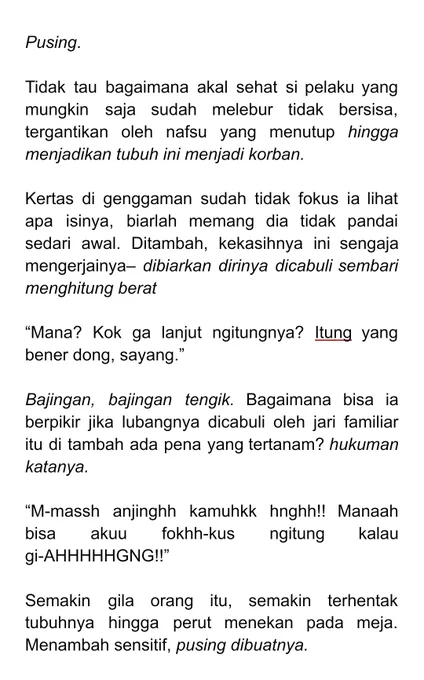 Pusing.

Tidak tau bagaimana akal sehat si pelaku yang mungkin saja sudah melebur tidak bersisa, tergantikan oleh nafsu yang menutup hingga menjadikan tubuh ini menjadi korban.

Kertas di genggaman sudah tidak fokus ia lihat apa isinya, biarlah memang dia tidak pandai sedari awal. Ditambah, kekasihnya ini sengaja mengerjainya– dibiarkan dirinya dicabuli sembari menghitung berat

“Mana? Kok ga lanjut ngitungnya? Itung yang bener dong, sayang.”

Bajingan, bajingan tengik. Bagaimana bisa ia berpikir jika lubangnya dicabuli oleh jari familiar itu di tambah ada pena yang tertanam? hukuman katanya.

“M-massh anjinghh kamuhkk hnghh!! Manaah bisa akuu fokhh-kus ngitung kalau gi-AHHHHHGNG!!”

Semakin gila orang itu, semakin terhentak tubuhnya hingga perut menekan pada meja. Menambah sensitif, pusing dibuatnya.